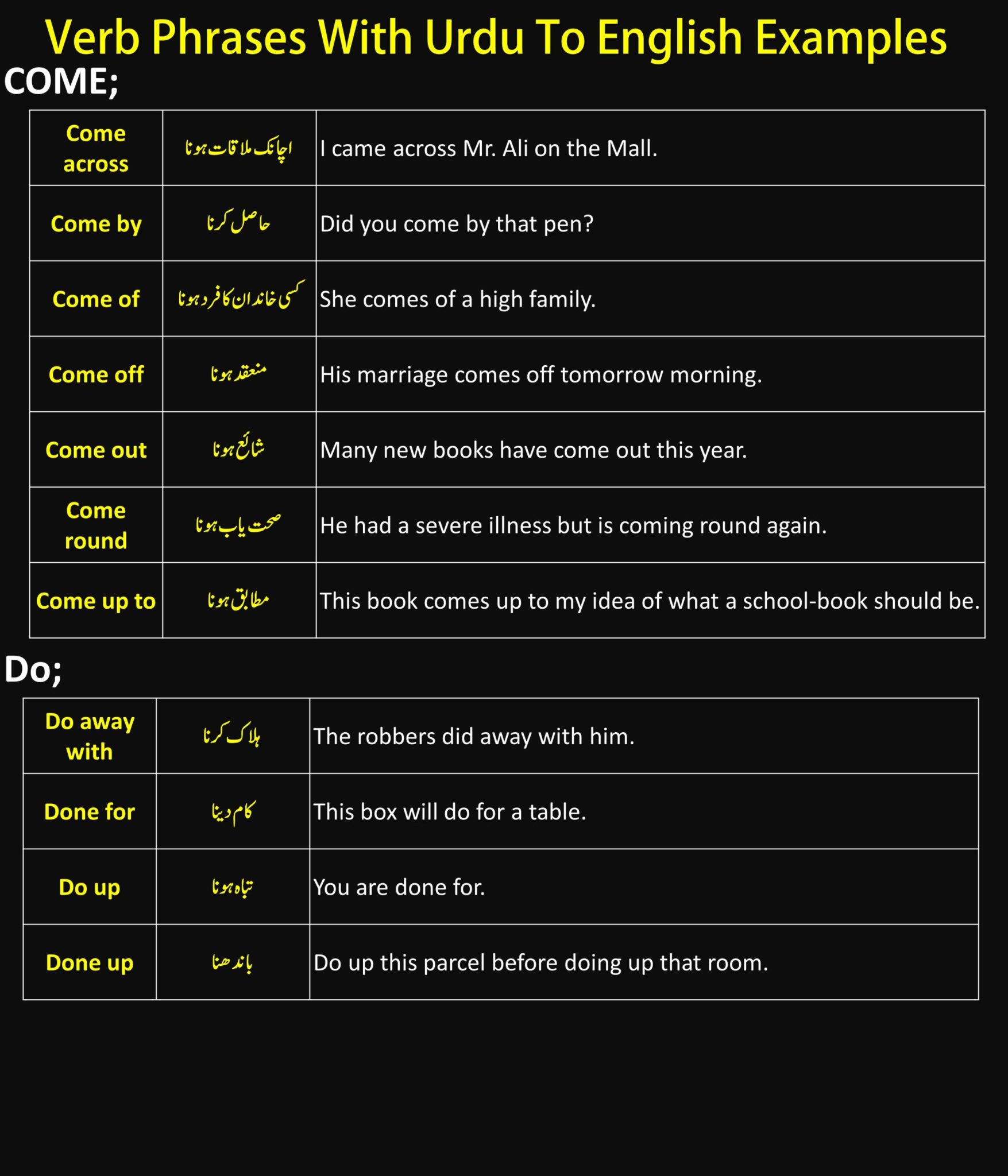 Verb Phrases With Urdu To English Examples

COME;

| Come across | اچانک ملاقات ہونا | I came across Mr. Ali on the Mall. |
|---|---|---|
| Come by | حاصل کرنا | Did you come by that pen? |
| Come of | کسی خاندان کا فرد ہونا | She comes of a high family. |
| Come off | منعقد ہونا | His marriage comes off tomorrow morning. |
| Come out | شائع ہونا | Many new books have come out this year. |
| Come round | صحت یاب ہونا | He had a severe illness but is coming round again. |
| Come up to | مطابق ہونا | This book comes up to my idea of what a school-book should be. |

Do;

| Do away with | ہلاک کرنا | The robbers did away with him. |
|---|---|---|
| Done for | کام دینا | This box will do for a table. |
| Do up | تباہ ہونا | You are done for. |
| Done up | باندھنا | Do up this parcel before doing up that room. |